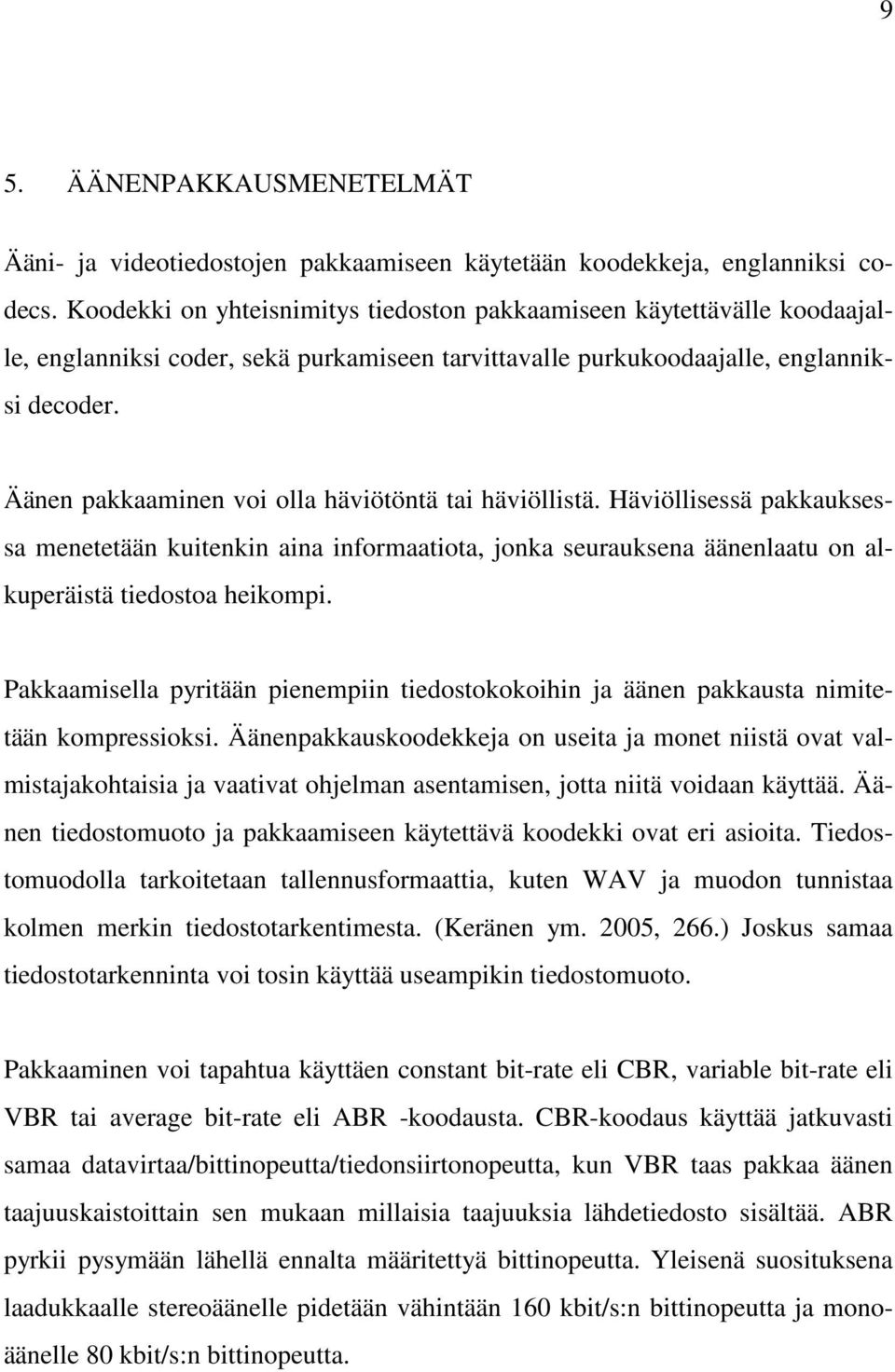 9

5. ÄÄNENPAKKAUSMENETELMÄT

Ääni- ja videotiedostojen pakkaamiseen käytetään koodekkeja, englanniksi codecs. Koodekki on yhteisnimitys tiedoston pakkaamiseen käytettävälle koodaajalle, englanniksi coder, sekä purkamiseen tarvittavalle purkukoodaajalle, englanniksi decoder.

Äänen pakkaaminen voi olla häviötöntä tai häviöllistä. Häviöllisessä pakkauksessa menetetään kuitenkin aina informaatiota, jonka seurauksena äänenlaatu on alkuperäistä tiedostoa heikompi.

Pakkaamisella pyritään pienempiin tiedostokokoihin ja äänen pakkausta nimitetään kompressioksi. Äänenpakkauskoodekkeja on useita ja monet niistä ovat valmistajakohtaisia ja vaativat ohjelman asentamisen, jotta niitä voidaan käyttää. Äänen tiedostomuoto ja pakkaamiseen käytettävä koodekki ovat eri asioita. Tiedostomuodolla tarkoitetaan tallennusformaattia, kuten WAV ja muodon tunnistaa kolmen merkin tiedostotarkentimesta. (Keränen ym. 2005, 266.) Joskus samaa tiedostotarkenninta voi tosin käyttää useampikin tiedostomuoto.

Pakkaaminen voi tapahtua käyttäen constant bit-rate eli CBR, variable bit-rate eli VBR tai average bit-rate eli ABR -koodausta. CBR-koodaus käyttää jatkuvasti samaa datavirtaa/bittinopeutta/tiedonsiirtonopeutta, kun VBR taas pakkaa äänen taajuuskaistoittain sen mukaan millaisia taajuuksia lähdetiedosto sisältää. ABR pyrkii pysymään lähellä ennalta määritettyä bittinopeutta. Yleisenä suosituksena laadukkaalle stereoäänelle pidetään vähintään 160 kbit/s:n bittinopeutta ja monoäänelle 80 kbit/s:n bittinopeutta.